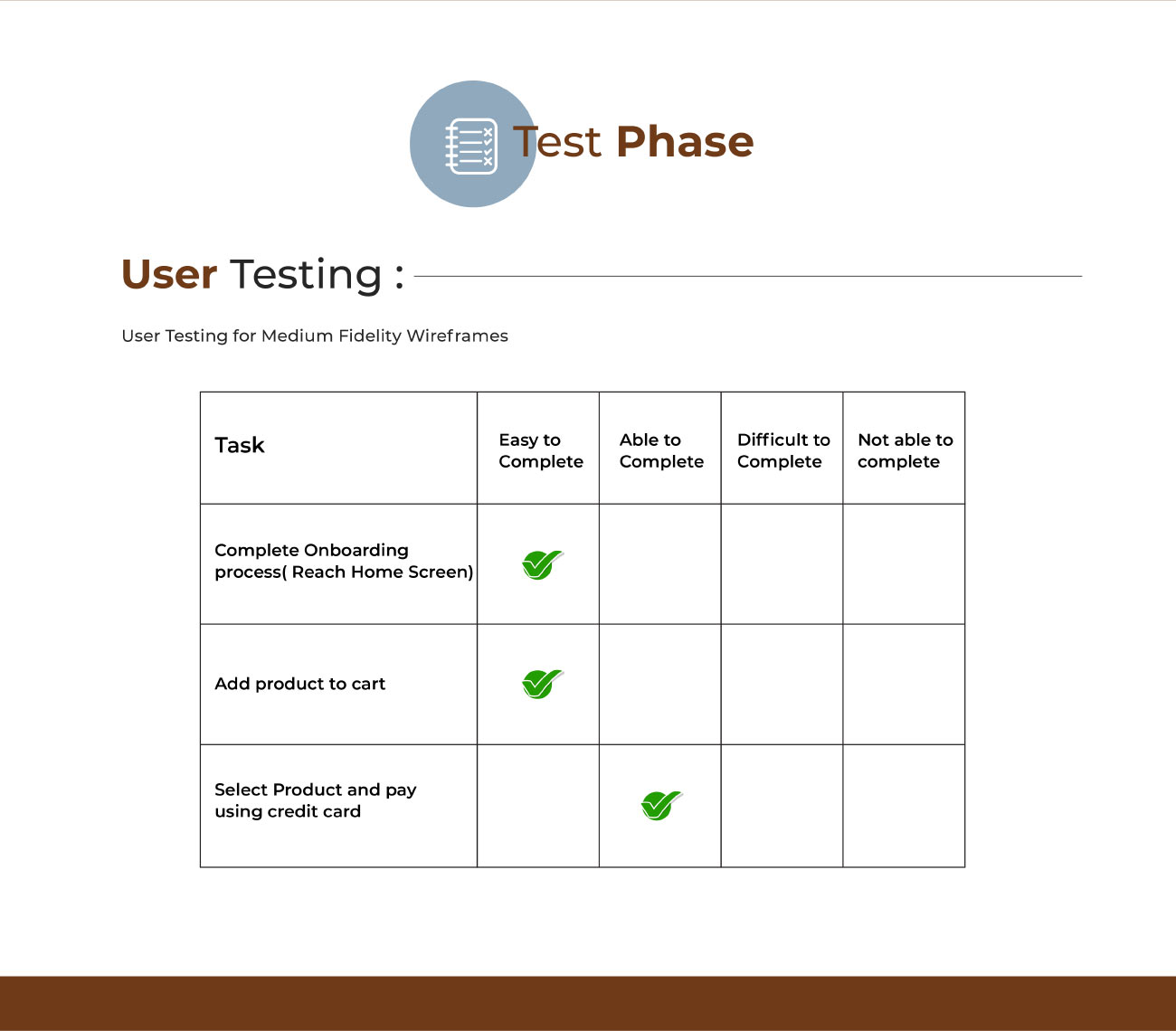 Test Phase

User Testing :

User Testing for Medium Fidelity Wireframes

| Task | Easy to Complete | Able to Complete | Difficult to Complete | Not able to complete |
|---|---|---|---|---|
| Complete Onboarding process( Reach Home Screen) | ✓ | | | |
| Add product to cart | ✓ | | | |
| Select Product and pay using credit card | | ✓ | | |